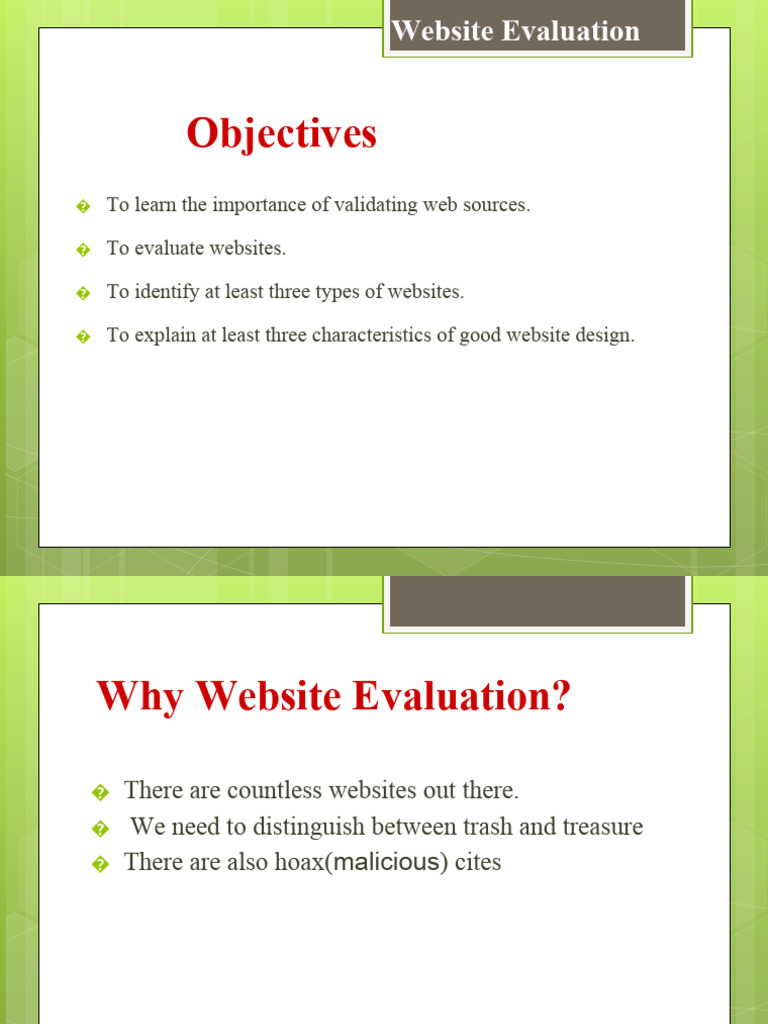 Website Evaluation

Objectives

� To learn the importance of validating web sources.

� To evaluate websites.

� To identify at least three types of websites.

� To explain at least three characteristics of good website design.

Why Website Evaluation?

� There are countless websites out there.
� We need to distinguish between trash and treasure
� There are also hoax(malicious) cites